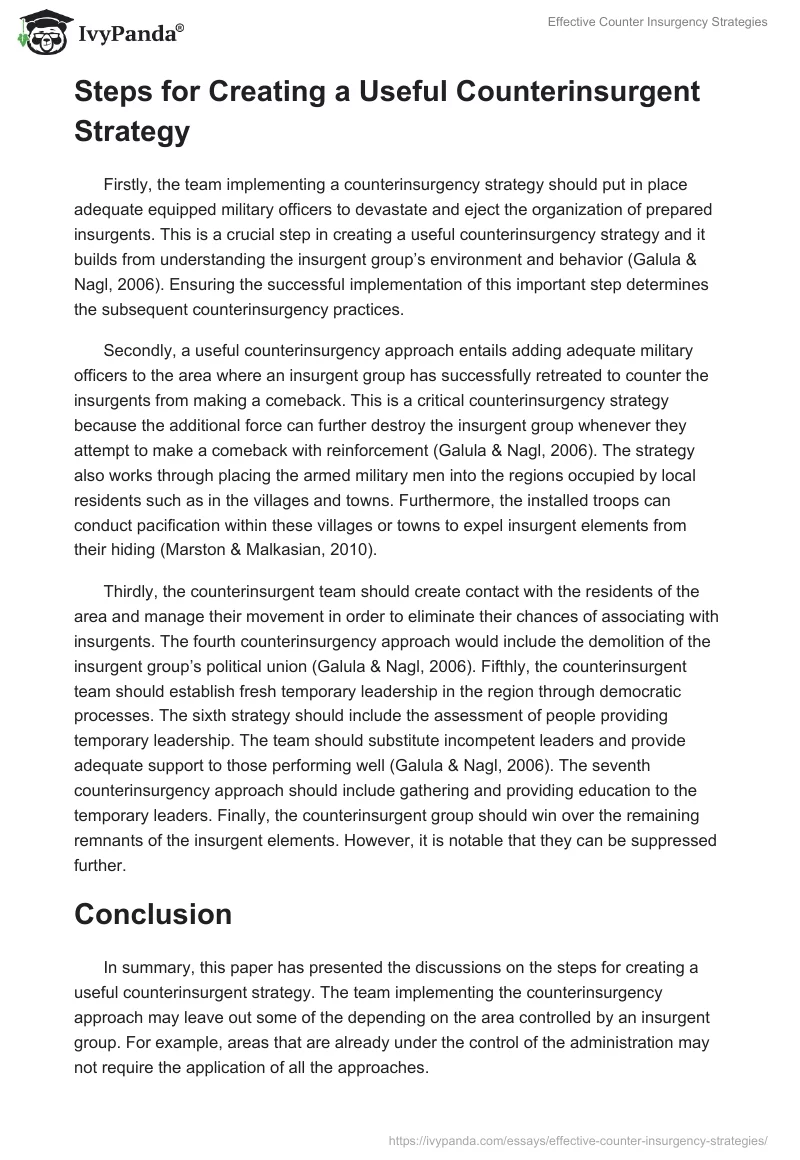 IvyPanda®

Effective Counter Insurgency Strategies

Steps for Creating a Useful Counterinsurgent Strategy

Firstly, the team implementing a counterinsurgency strategy should put in place adequate equipped military officers to devastate and eject the organization of prepared insurgents. This is a crucial step in creating a useful counterinsurgency strategy and it builds from understanding the insurgent group's environment and behavior (Galula & Nagl, 2006). Ensuring the successful implementation of this important step determines the subsequent counterinsurgency practices.

Secondly, a useful counterinsurgency approach entails adding adequate military officers to the area where an insurgent group has successfully retreated to counter the insurgents from making a comeback. This is a critical counterinsurgency strategy because the additional force can further destroy the insurgent group whenever they attempt to make a comeback with reinforcement (Galula & Nagl, 2006). The strategy also works through placing the armed military men into the regions occupied by local residents such as in the villages and towns. Furthermore, the installed troops can conduct pacification within these villages or towns to expel insurgent elements from their hiding (Marston & Malkasian, 2010).

Thirdly, the counterinsurgent team should create contact with the residents of the area and manage their movement in order to eliminate their chances of associating with insurgents. The fourth counterinsurgency approach would include the demolition of the insurgent group's political union (Galula & Nagl, 2006). Fifthly, the counterinsurgent team should establish fresh temporary leadership in the region through democratic processes. The sixth strategy should include the assessment of people providing temporary leadership. The team should substitute incompetent leaders and provide adequate support to those performing well (Galula & Nagl, 2006). The seventh counterinsurgency approach should include gathering and providing education to the temporary leaders. Finally, the counterinsurgent group should win over the remaining remnants of the insurgent elements. However, it is notable that they can be suppressed further.

Conclusion

In summary, this paper has presented the discussions on the steps for creating a useful counterinsurgent strategy. The team implementing the counterinsurgency approach may leave out some of the depending on the area controlled by an insurgent group. For example, areas that are already under the control of the administration may not require the application of all the approaches.

https://ivypanda.com/essays/effective-counter-insurgency-strategies/